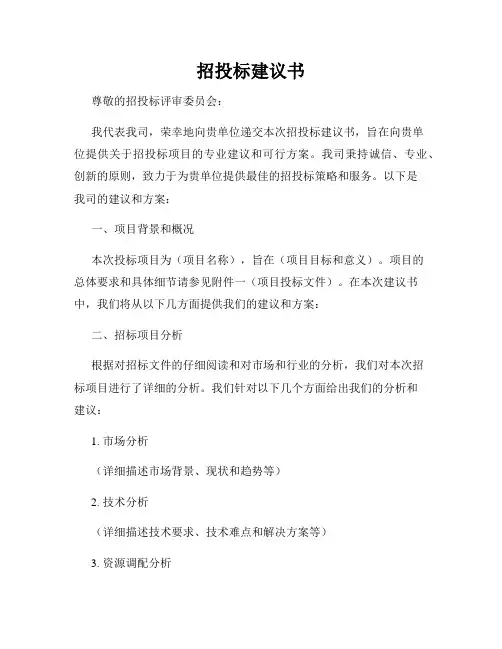 招投标建议书

尊敬的招投标评审委员会：

我代表我司，荣幸地向贵单位递交本次招投标建议书，旨在向贵单位提供关于招投标项目的专业建议和可行方案。我司秉持诚信、专业、创新的原则，致力于为贵单位提供最佳的招投标策略和服务。以下是我司的建议和方案：

一、项目背景和概况

本次投标项目为（项目名称），旨在（项目目标和意义）。项目的总体要求和具体细节请参见附件一（项目投标文件）。在本次建议书中，我们将从以下几方面提供我们的建议和方案：

二、招标项目分析

根据对招标文件的仔细阅读和对市场和行业的分析，我们对本次招标项目进行了详细的分析。我们针对以下几个方面给出我们的分析和建议：

1. 市场分析

（详细描述市场背景、现状和趋势等）

2. 技术分析

（详细描述技术要求、技术难点和解决方案等）

3. 资源调配分析